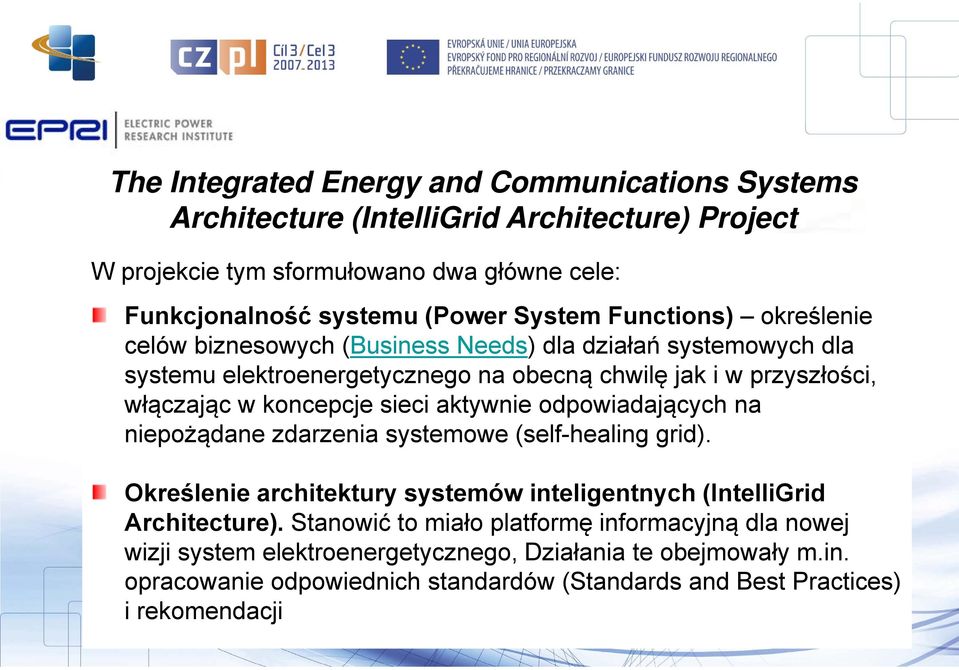 CZ PL Cíl 3 / Cel 3 2007.2013

EVROPSKÁ UNIE / UNIA EUROPEJSKA
EVROPSKÝ FOND PRO REGIONÁLNÍ ROZVOJ / EUROPEJSKI FUNDUSZ ROZWOJU REGIONALNEGO
PŘEKRAČUJEME HRANICE / PRZEKRACZAMY GRANICE

EPRI ELECTRIC POWER RESEARCH INSTITUTE

The Integrated Energy and Communications Systems Architecture (IntelliGrid Architecture) Project

W projekcie tym sformułowano dwa główne cele:

Funkcjonalność systemu (Power System Functions) – określenie celów biznesowych (Business Needs) dla działań systemowych dla systemu elektroenergetycznego na obecną chwilę jak i w przyszłości, włączając w koncepcje sieci aktywnie odpowiadających na niepożądane zdarzenia systemowe (self-healing grid).

Określenie architektury systemów inteligentnych (IntelliGrid Architecture). Stanowić to miało platformę informacyjną dla nowej wizji system elektroenergetycznego, Działania te obejmowały m.in. opracowanie odpowiednich standardów (Standards and Best Practices) i rekomendacji